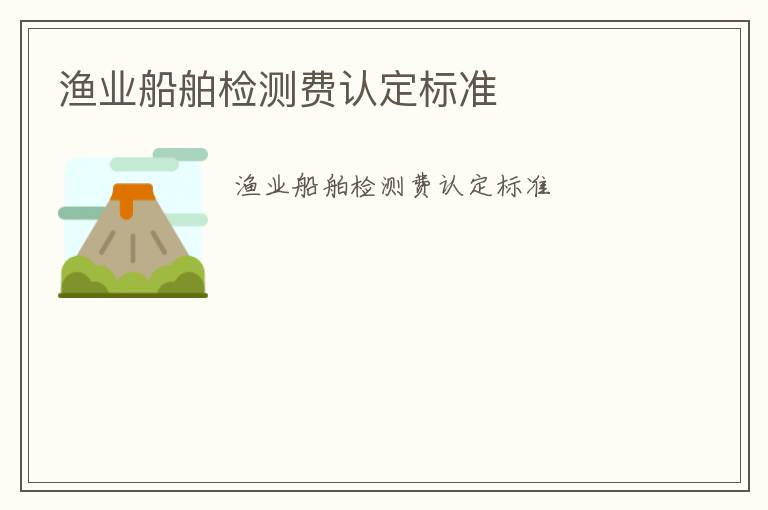 渔业船舶检测费认定标准

渔业船舶检测费认定标准